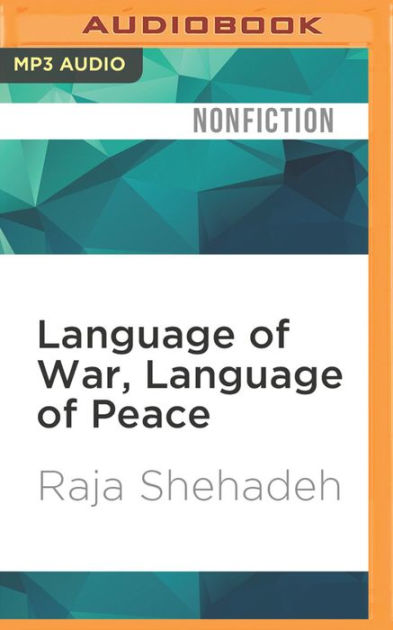 AUDIOBOOK

MP3 AUDIO

NONFICTION

Language of War, Language of Peace

Raja Shehadeh